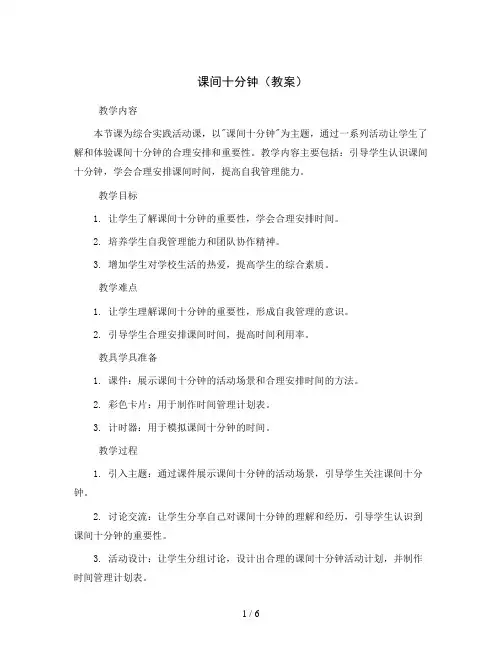 课间十分钟（教案）

教学内容

本节课为综合实践活动课，以"课间十分钟"为主题，通过一系列活动让学生了解和体验课间十分钟的合理安排和重要性。教学内容主要包括：引导学生认识课间十分钟，学会合理安排课间时间，提高自我管理能力。

教学目标

1. 让学生了解课间十分钟的重要性，学会合理安排时间。

2. 培养学生自我管理能力和团队协作精神。

3. 增加学生对学校生活的热爱，提高学生的综合素质。

教学难点

1. 让学生理解课间十分钟的重要性，形成自我管理的意识。

2. 引导学生合理安排课间时间，提高时间利用率。

教具学具准备

1. 课件：展示课间十分钟的活动场景和合理安排时间的方法。

2. 彩色卡片：用于制作时间管理计划表。

3. 计时器：用于模拟课间十分钟的时间。

教学过程

1. 引入主题：通过课件展示课间十分钟的活动场景，引导学生关注课间十分钟。

2. 讨论交流：让学生分享自己对课间十分钟的理解和经历，引导学生认识到课间十分钟的重要性。

3. 活动设计：让学生分组讨论，设计出合理的课间十分钟活动计划，并制作时间管理计划表。

1 / 6